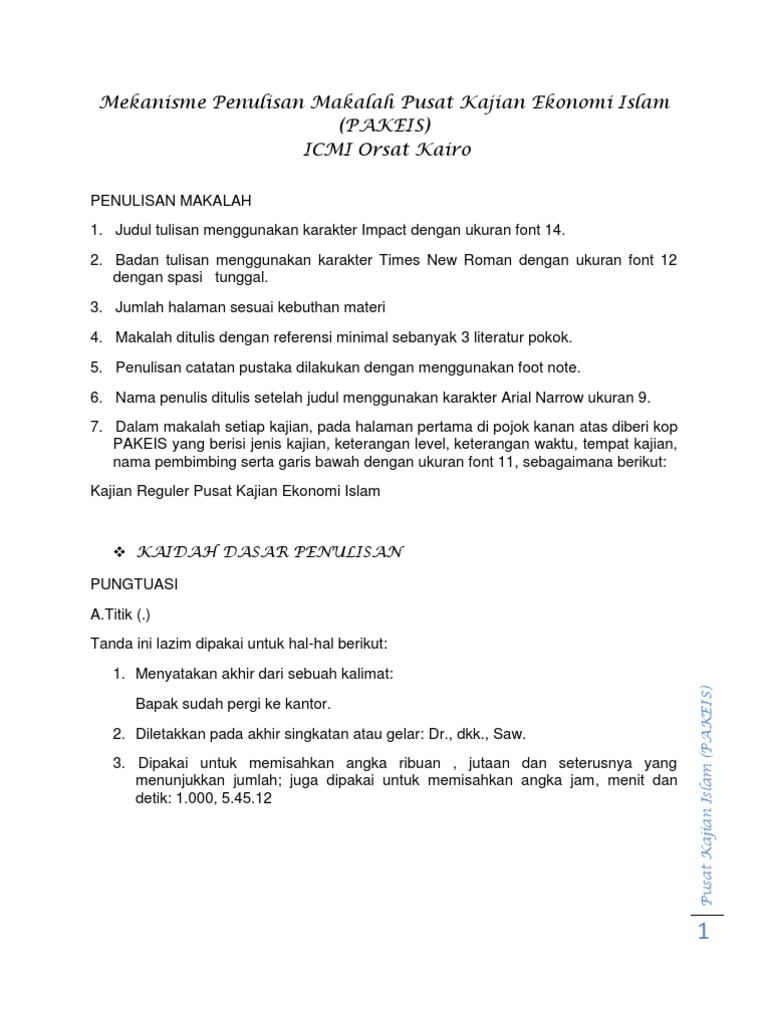 Mekanisme Penulisan Makalah Pusat Kajian Ekonomi Islam (PAKEIS)
ICMI Orsat Kairo

PENULISAN MAKALAH

1. Judul tulisan menggunakan karakter Impact dengan ukuran font 14.

2. Badan tulisan menggunakan karakter Times New Roman dengan ukuran font 12 dengan spasi tunggal.

3. Jumlah halaman sesuai kebuthan materi

4. Makalah ditulis dengan referensi minimal sebanyak 3 literatur pokok.

5. Penulisan catatan pustaka dilakukan dengan menggunakan foot note.

6. Nama penulis ditulis setelah judul menggunakan karakter Arial Narrow ukuran 9.

7. Dalam makalah setiap kajian, pada halaman pertama di pojok kanan atas diberi kop PAKEIS yang berisi jenis kajian, keterangan level, keterangan waktu, tempat kajian, nama pembimbing serta garis bawah dengan ukuran font 11, sebagaimana berikut:

Kajian Reguler Pusat Kajian Ekonomi Islam

❖ KAIDAH DASAR PENULISAN

PUNGTUASI

A.Titik (.)

Tanda ini lazim dipakai untuk hal-hal berikut:

1. Menyatakan akhir dari sebuah kalimat:

Bapak sudah pergi ke kantor.

2. Diletakkan pada akhir singkatan atau gelar: Dr., dkk., Saw.

3. Dipakai untuk memisahkan angka ribuan , jutaan dan seterusnya yang menunjukkan jumlah; juga dipakai untuk memisahkan angka jam, menit dan detik: 1.000, 5.45.12

Pusat Kajian Islam (PAKEIS)

1